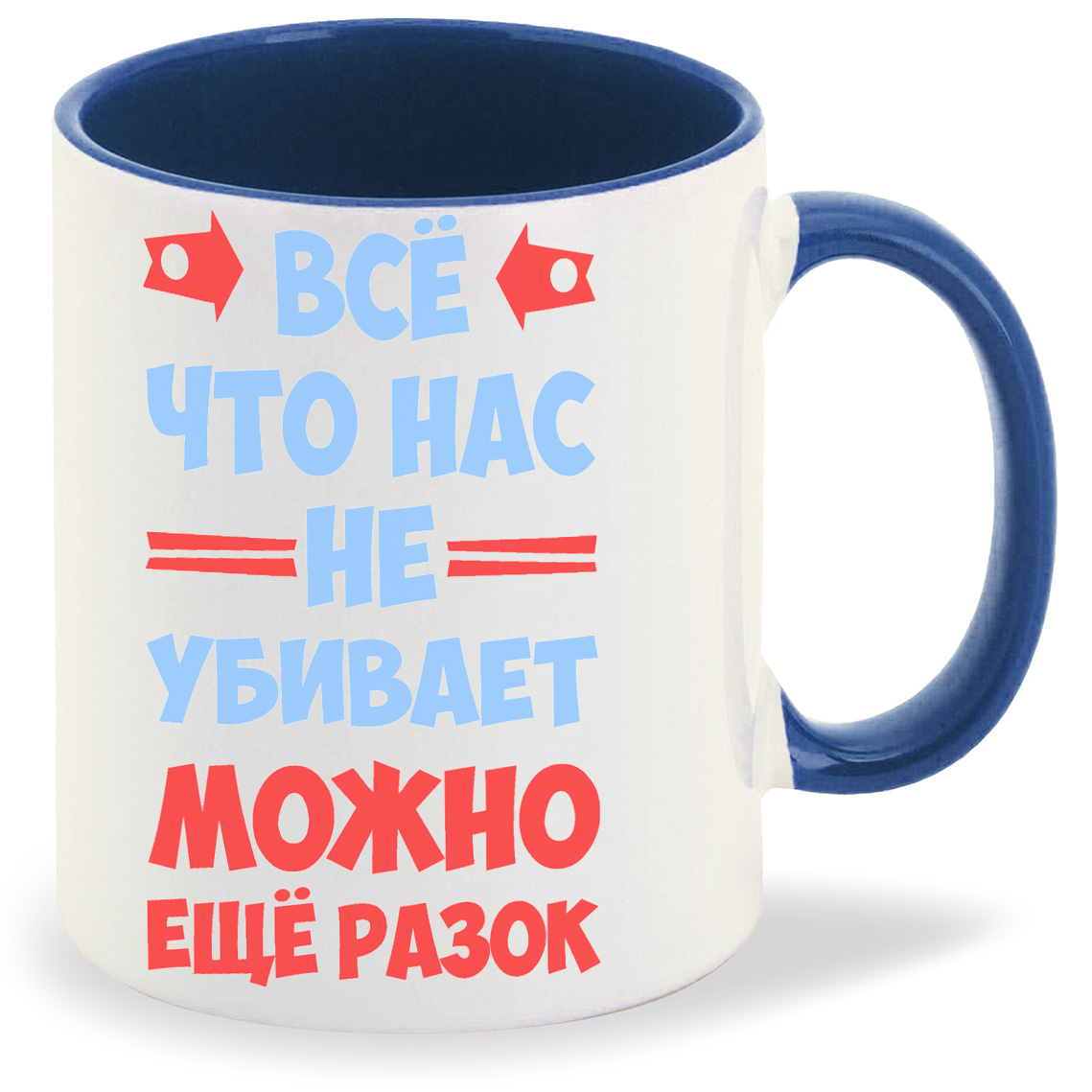 ВСЁ
ЧТО НАС
НЕ
УБИВАЕТ
МОЖНО
ЕЩЁ РАЗОК